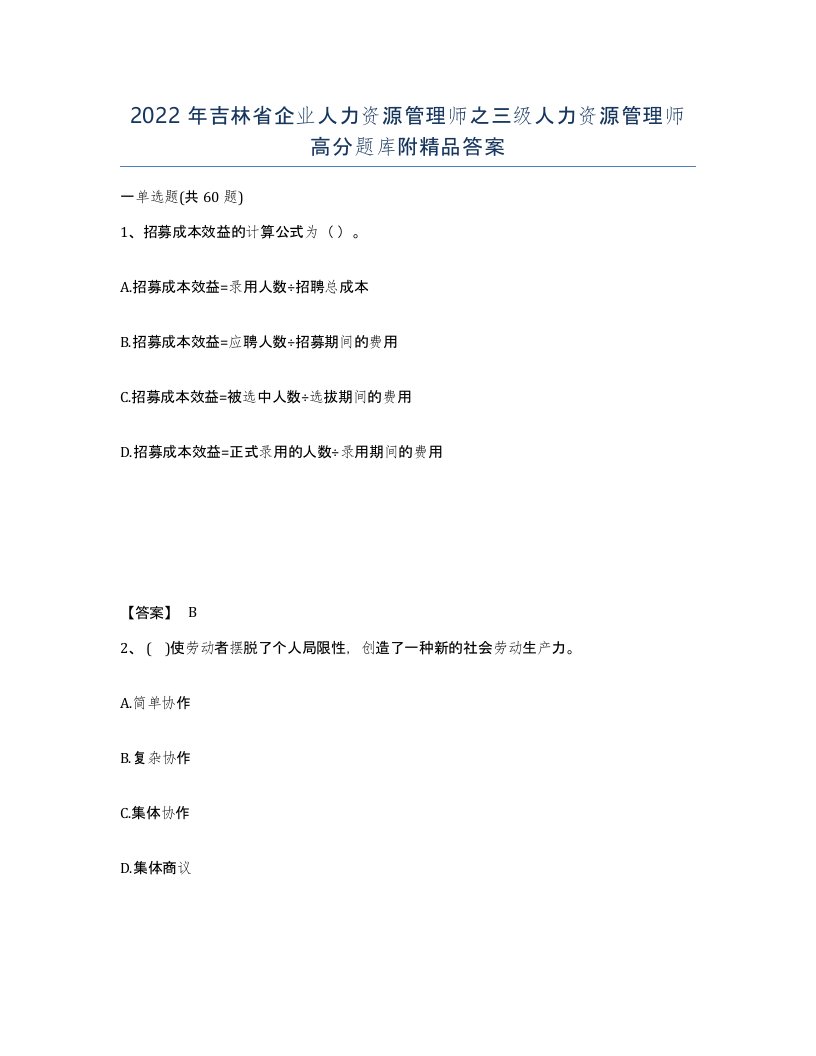 2022 年吉林省企业人力资源管理师之三级人力资源管理师高分题库附精品答案

一单选题(共 60 题)

1、招募成本效益的计算公式为（）。

A.招募成本效益=录用人数÷招聘总成本

B.招募成本效益=应聘人数÷招募期间的费用

C.招募成本效益=被选中人数÷选拔期间的费用

D.招募成本效益=正式录用的人数÷录用期间的费用

【答案】 B

2、( )使劳动者摆脱了个人局限性，创造了一种新的社会劳动生产力。

A.简单协作

B.复杂协作

C.集体协作

D.集体商议